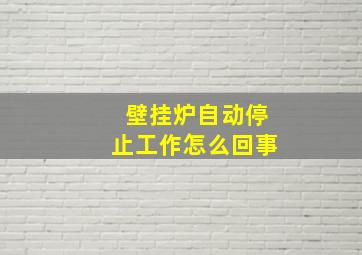 壁挂炉自动停止工作怎么回事